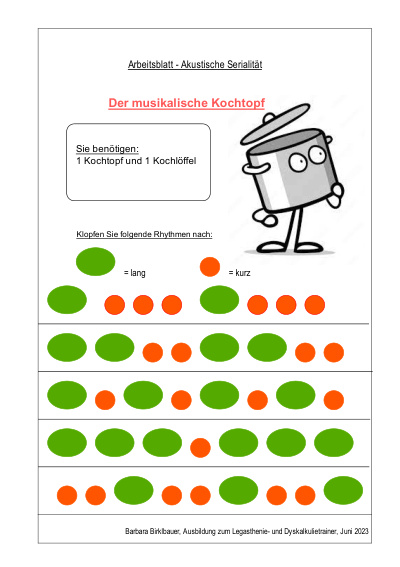 Arbeitsblatt - Akustische Serialität

Der musikalische Kochtopf

Sie benötigen:
1 Kochtopf und 1 Kochlöffel

Klopfen Sie folgende Rhythmen nach:

= lang

= kurz

Barbara Birklbauer, Ausbildung zum Legasthenie- und Dyskalkulietrainer, Juni 2023